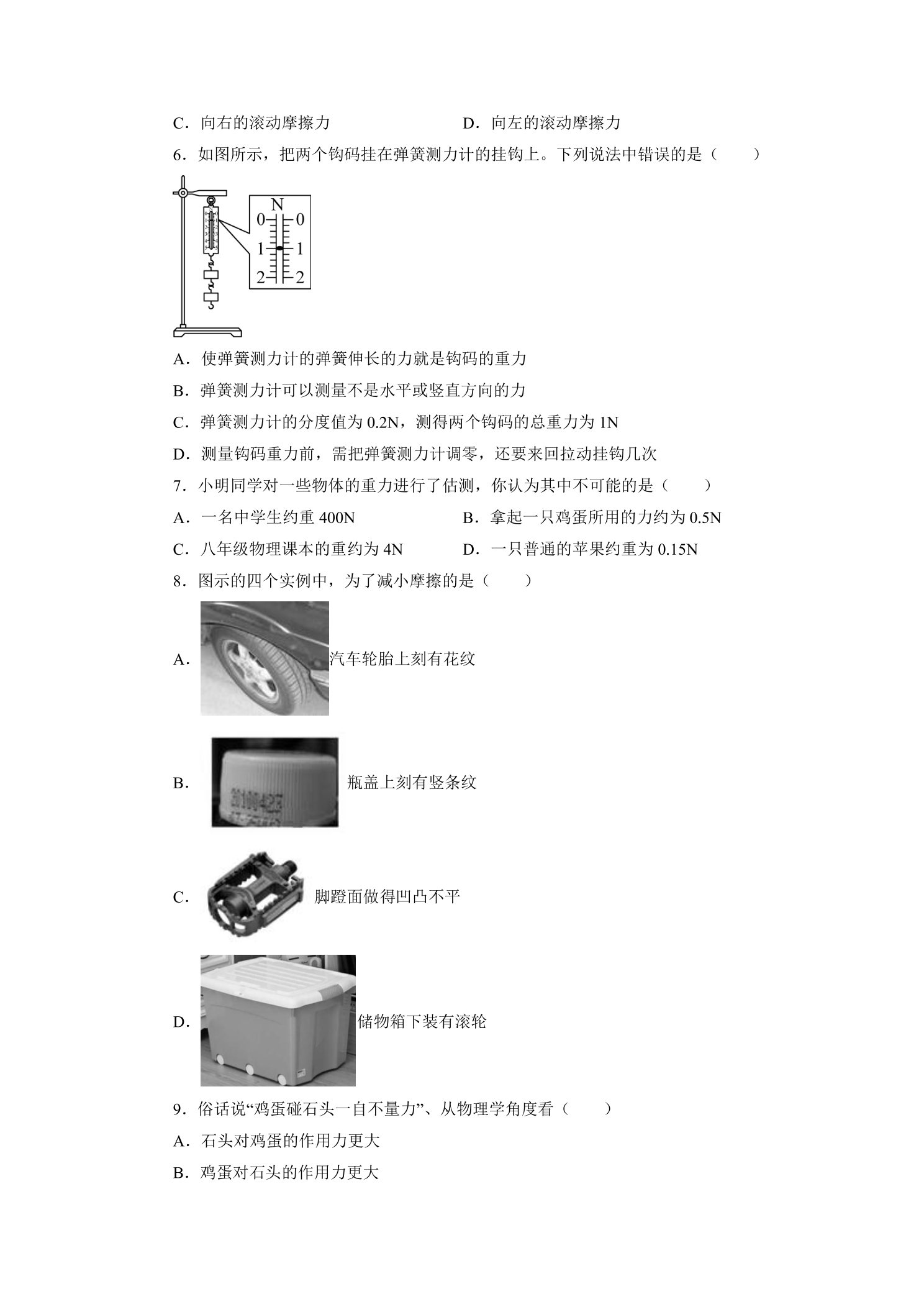 C．向右的滚动摩擦力 D．向左的滚动摩擦力

6．如图所示，把两个钩码挂在弹簧测力计的挂钩上。下列说法中错误的是（　　）

N
0 0
1 1
2 2

A．使弹簧测力计的弹簧伸长的力就是钩码的重力

B．弹簧测力计可以测量不是水平或竖直方向的力

C．弹簧测力计的分度值为0.2N，测得两个钩码的总重力为1N

D．测量钩码重力前，需把弹簧测力计调零，还要来回拉动挂钩几次

7．小明同学对一些物体的重力进行了估测，你认为其中不可能的是（　　）

A．一名中学生约重400N B．拿起一只鸡蛋所用的力约为0.5N

C．八年级物理课本的重约为4N D．一只普通的苹果约重为0.15N

8．图示的四个实例中，为了减小摩擦的是（　　）

A．汽车轮胎上刻有花纹

B．瓶盖上刻有竖条纹

C．脚蹬面做得凹凸不平

D．储物箱下装有滚轮

9．俗话说“鸡蛋碰石头一自不量力”、从物理学角度看（　　）

A．石头对鸡蛋的作用力更大

B．鸡蛋对石头的作用力更大